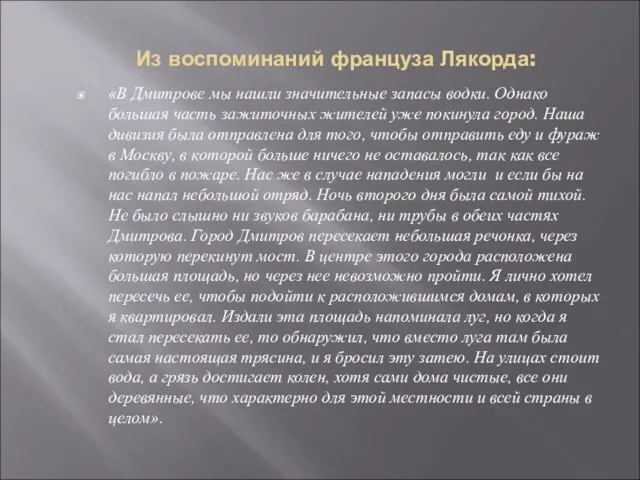 Из воспоминаний француза Лякорда:

«В Дмитрове мы нашли значительные запасы водки. Однако большая часть зажиточных жителей уже покинула город. Наша дивизия была отправлена для того, чтобы отправить еду и фураж в Москву, в которой больше ничего не оставалось, так как все погибло в пожаре. Нас же в случае нападения могли и если бы на нас напал небольшой отряд. Ночь второго дня была самой тихой. Не было слышно ни звуков барабана, ни трубы в обеих частях Дмитрова. Город Дмитров пересекает небольшая речонка, через которую перекинут мост. В центре этого города расположена большая площадь, но через нее невозможно пройти. Я лично хотел пересечь ее, чтобы подойти к расположившимся домам, в которых я квартировал. Издали эта площадь напоминала луг, но когда я стал пересекать ее, то обнаружил, что вместо луга там была самая настоящая трясина, и я бросил эту затею. На улицах стоит вода, а грязь достигает колен, хотя сами дома чистые, все они деревянные, что характерно для этой местности и всей страны в целом».